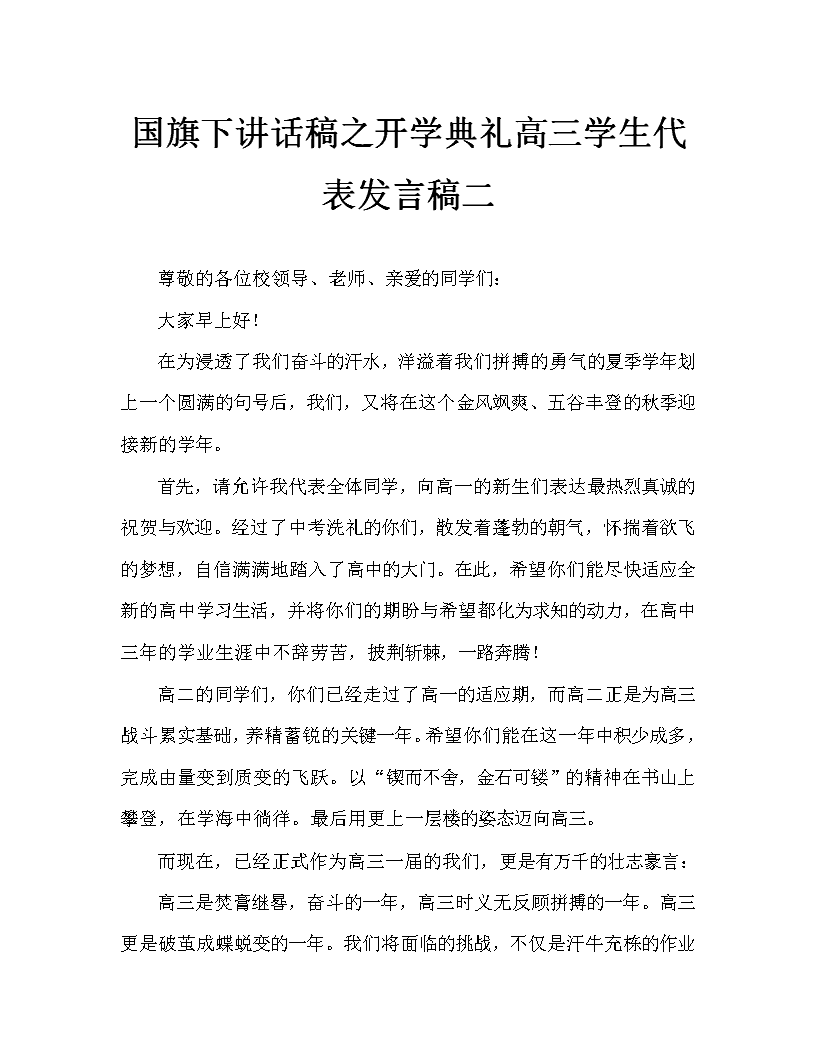 国旗下讲话稿之开学典礼高三学生代表发言稿二

尊敬的各位校领导、老师、亲爱的同学们：

大家早上好！

在为浸透了我们奋斗的汗水，洋溢着我们拼搏的勇气的夏季学年划上一个圆满的句号后，我们，又将在这个金风飒爽、五谷丰登的秋季迎接新的学年。

首先，请允许我代表全体同学，向高一的新生们表达最热烈真诚的祝贺与欢迎。经过了中考洗礼的你们，散发着蓬勃的朝气，怀揣着欲飞的梦想，自信满满地踏入了高中的大门。在此，希望你们能尽快适应全新的高中学习生活，并将你们的期盼与希望都化为求知的动力，在高中三年的学业生涯中不辞劳苦，披荆斩棘，一路奔腾！

高二的同学们，你们已经走过了高一的适应期，而高二正是为高三战斗累实基础，养精蓄锐的关键一年。希望你们能在这一年中积少成多，完成由量变到质变的飞跃。以“锲而不舍，金石可镂”的精神在书山上攀登，在学海中徜徉。最后用更上一层楼的姿态迈向高三。

而现在，已经正式作为高三一届的我们，更是有万千的壮志豪言：

高三是焚膏继晷，奋斗的一年，高三时义无反顾拼搏的一年。高三更是破茧成蝶蜕变的一年。我们将面临的挑战，不仅是汗牛充栋的作业